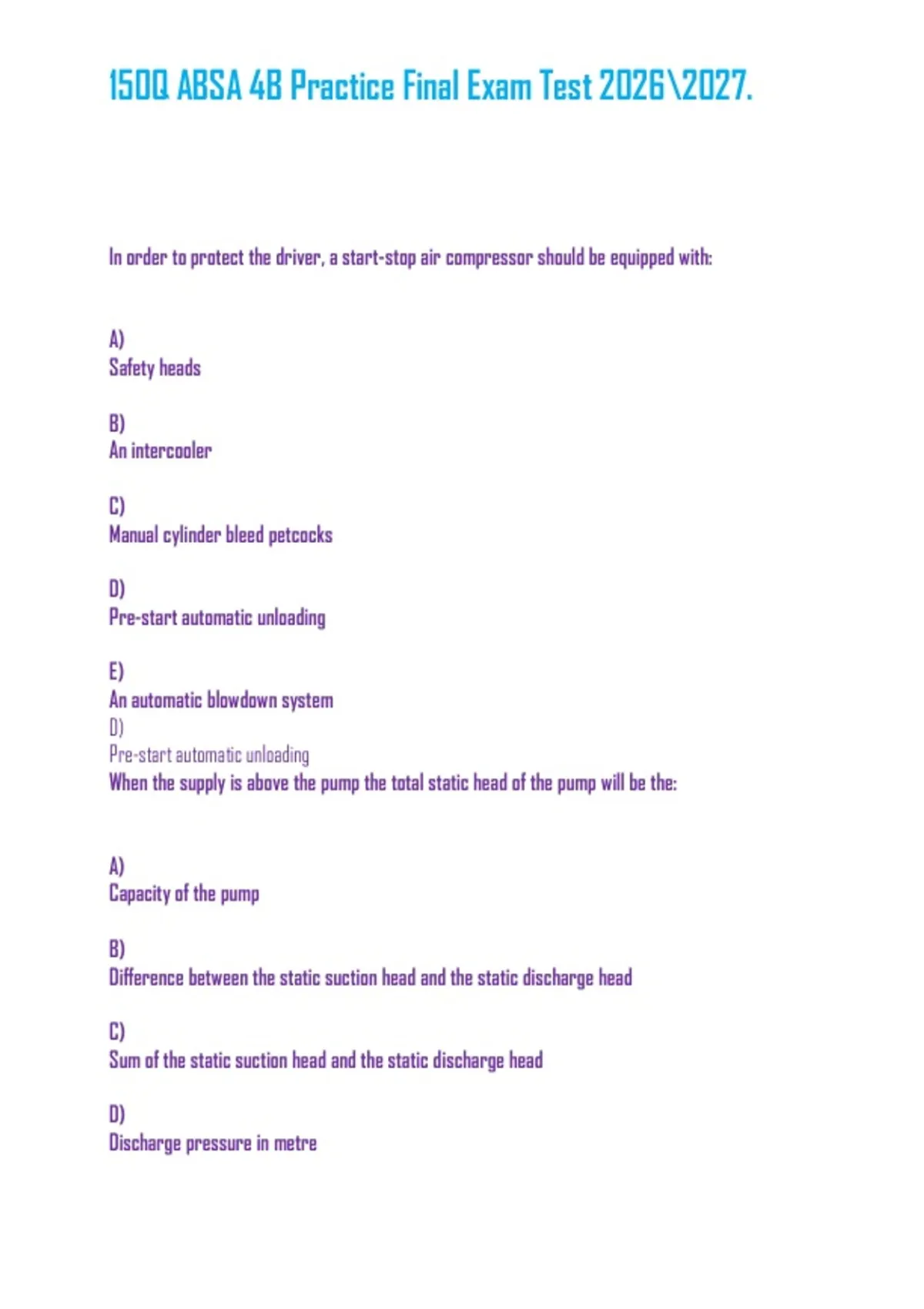 150Q ABSA 4B Practice Final Exam Test 2026\2027.

In order to protect the driver, a start-stop air compressor should be equipped with:

A)
Safety heads

B)
An intercooler

C)
Manual cylinder bleed petcocks

D)
Pre-start automatic unloading

E)
An automatic blowdown system
D)
Pre-start automatic unloading
When the supply is above the pump the total static head of the pump will be the:

A)
Capacity of the pump

B)
Difference between the static suction head and the static discharge head

C)
Sum of the static suction head and the static discharge head

D)
Discharge pressure in metre